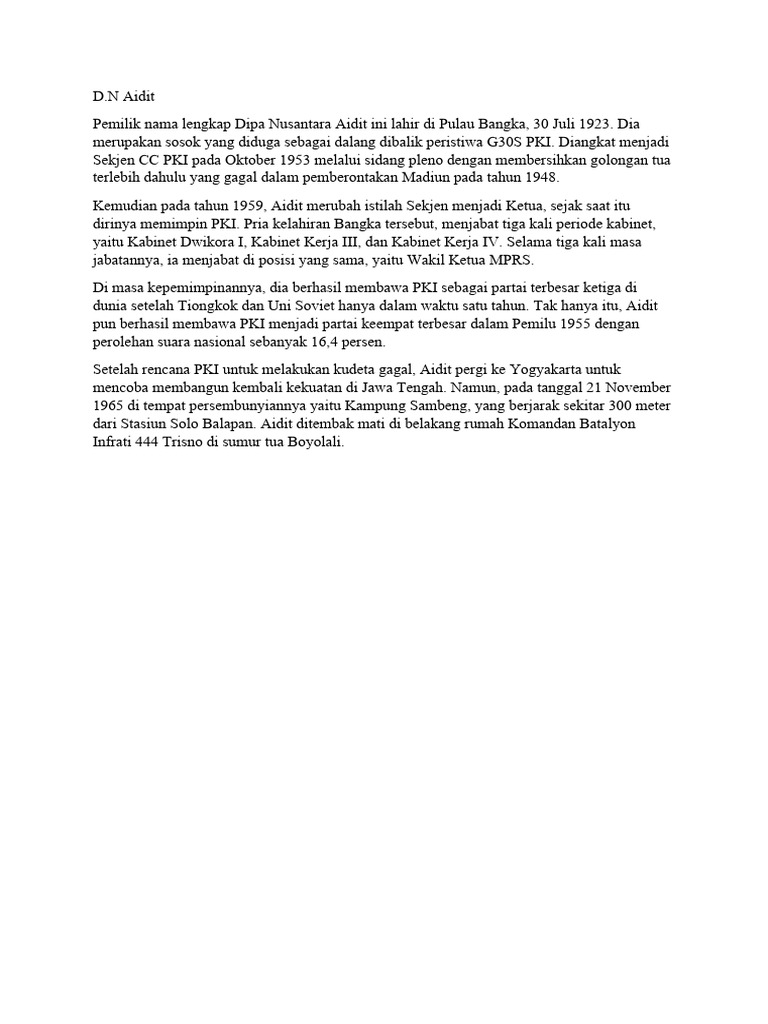 D.N Aidit

Pemilik nama lengkap Dipa Nusantara Aidit ini lahir di Pulau Bangka, 30 Juli 1923. Dia merupakan sosok yang diduga sebagai dalang dibalik peristiwa G30S PKI. Diangkat menjadi Sekjen CC PKI pada Oktober 1953 melalui sidang pleno dengan membersihkan golongan tua terlebih dahulu yang gagal dalam pemberontakan Madiun pada tahun 1948.

Kemudian pada tahun 1959, Aidit merubah istilah Sekjen menjadi Ketua, sejak saat itu dirinya memimpin PKI. Pria kelahiran Bangka tersebut, menjabat tiga kali periode kabinet, yaitu Kabinet Dwikora I, Kabinet Kerja III, dan Kabinet Kerja IV. Selama tiga kali masa jabatannya, ia menjabat di posisi yang sama, yaitu Wakil Ketua MPRS.

Di masa kepemimpinannya, dia berhasil membawa PKI sebagai partai terbesar ketiga di dunia setelah Tiongkok dan Uni Soviet hanya dalam waktu satu tahun. Tak hanya itu, Aidit pun berhasil membawa PKI menjadi partai keempat terbesar dalam Pemilu 1955 dengan perolehan suara nasional sebanyak 16,4 persen.

Setelah rencana PKI untuk melakukan kudeta gagal, Aidit pergi ke Yogyakarta untuk mencoba membangun kembali kekuatan di Jawa Tengah. Namun, pada tanggal 21 November 1965 di tempat persembunyiannya yaitu Kampung Sambeng, yang berjarak sekitar 300 meter dari Stasiun Solo Balapan. Aidit ditembak mati di belakang rumah Komandan Batalyon Infrati 444 Trisno di sumur tua Boyolali.